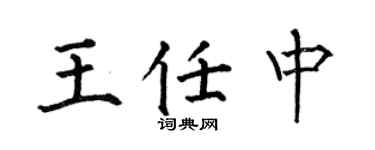 王任中
词典网